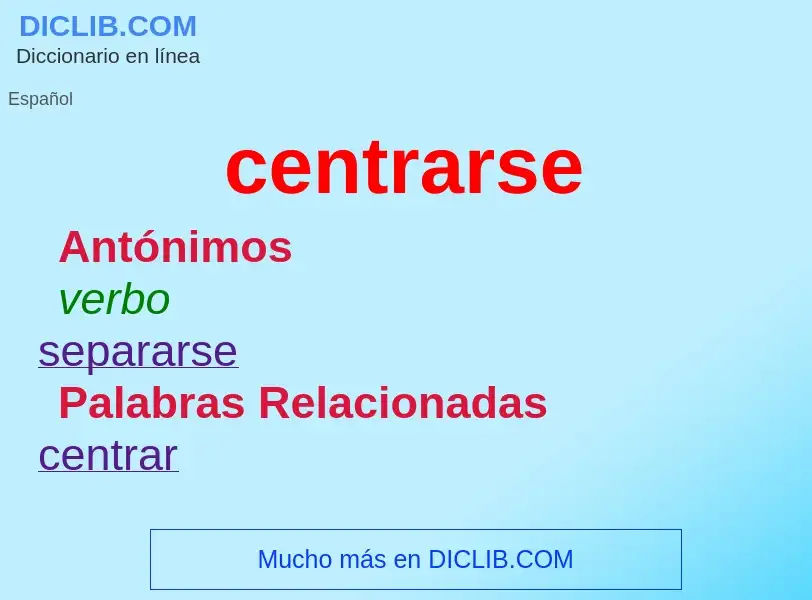 DICLIB.COM
Diccionario en línea

Español

centrarse

Antónimos

verbo

separarse

Palabras Relacionadas

centrar

Mucho más en DICLIB.COM